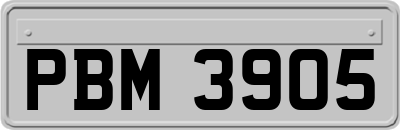 PBM 3905